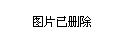 图片已删除